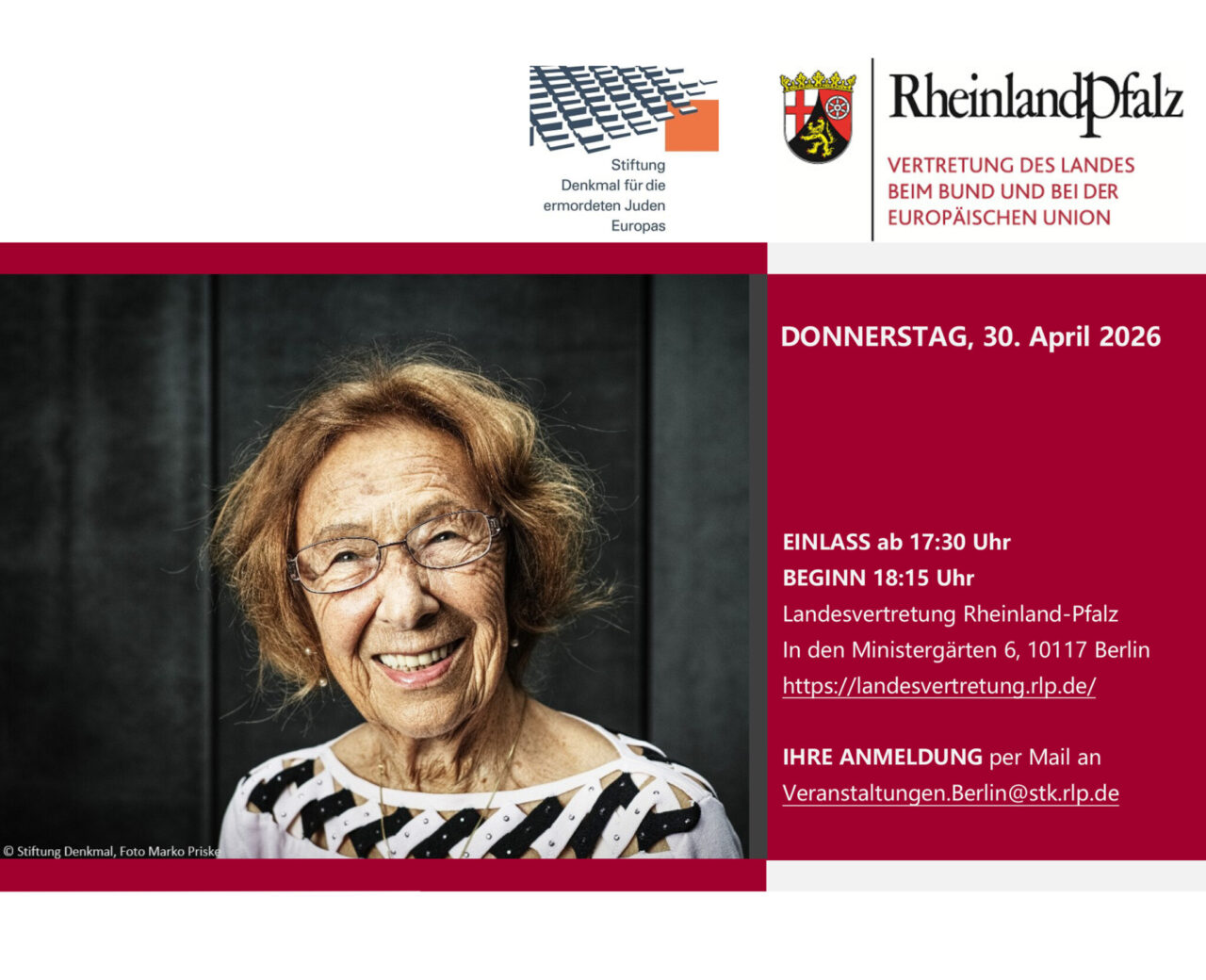 Stiftung
Denkmal für die
ermordeten Juden
Europas

RheinlandPfalz

VERTRETUNG DES LANDES
BEIM BUND UND BEI DER
EUROPÄISCHEN UNION

© Stiftung Denkmal, Foto Marko Priske

DONNERSTAG, 30. April 2026

EINLASS ab 17:30 Uhr
BEGINN 18:15 Uhr
Landesvertretung Rheinland-Pfalz
In den Ministergärten 6, 10117 Berlin
https://landesvertretung.rlp.de/

IHRE ANMELDUNG per Mail an
Veranstaltungen.Berlin@stk.rlp.de